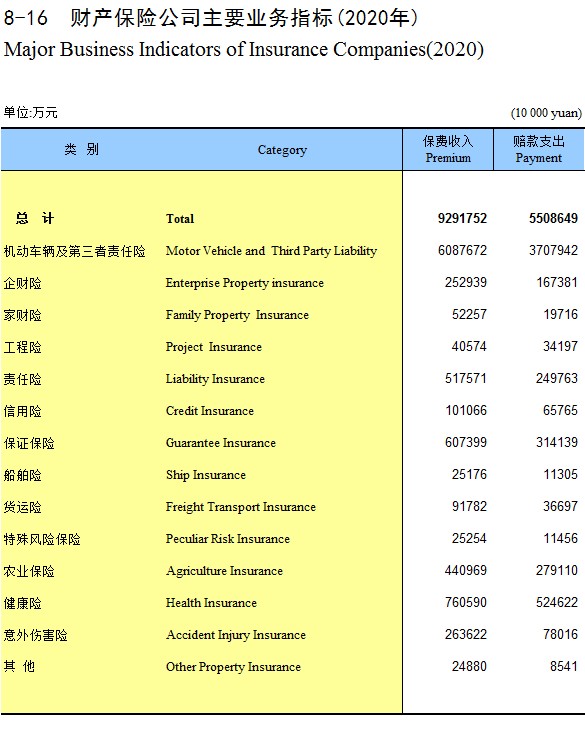 8-16 财产保险公司主要业务指标(2020年)
Major Business Indicators of Insurance Companies(2020)

单位:万元 (10 000 yuan)

| 类 别 | Category | 保费收入 Premium | 赔款支出 Payment |
|---|---|---|---|
| 总 计 | Total | 9291752 | 5508649 |
| 机动车辆及第三者责任险 | Motor Vehicle and Third Party Liability | 6087672 | 3707942 |
| 企财险 | Enterprise Property insurance | 252939 | 167381 |
| 家财险 | Family Property Insurance | 52257 | 19716 |
| 工程险 | Project Insurance | 40574 | 34197 |
| 责任险 | Liability Insurance | 517571 | 249763 |
| 信用险 | Credit Insurance | 101066 | 65765 |
| 保证保险 | Guarantee Insurance | 607399 | 314139 |
| 船舶险 | Ship Insurance | 25176 | 11305 |
| 货运险 | Freight Transport Insurance | 91782 | 36697 |
| 特殊风险保险 | Peculiar Risk Insurance | 25254 | 11456 |
| 农业保险 | Agriculture Insurance | 440969 | 279110 |
| 健康险 | Health Insurance | 760590 | 524622 |
| 意外伤害险 | Accident Injury Insurance | 263622 | 78016 |
| 其 他 | Other Property Insurance | 24880 | 8541 |